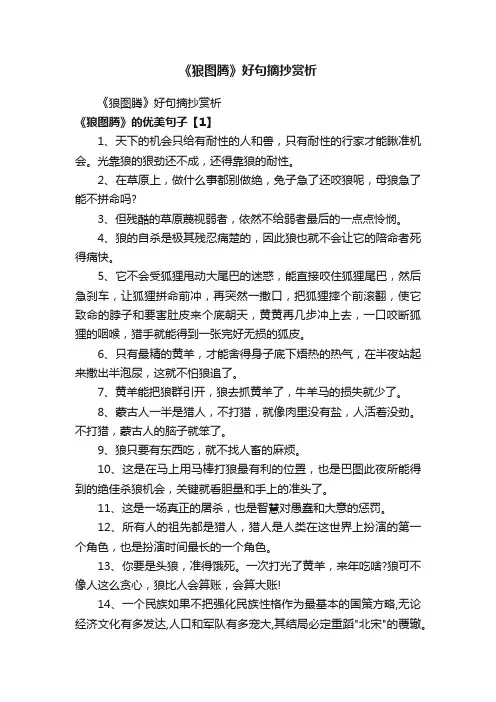 《狼图腾》好句摘抄赏析

《狼图腾》好句摘抄赏析

《狼图腾》的优美句子【1】

1、天下的机会只给有耐性的人和兽，只有耐性的行家才能瞅准机会。光靠狼的狠劲还不成，还得靠狼的耐性。

2、在草原上，做什么事都别做绝，兔子急了还咬狼呢，母狼急了能不拼命吗?

3、但残酷的草原蔑视弱者，依然不给弱者最后的一点点怜悯。

4、狼的自杀是极其残忍痛楚的，因此狼也就不会让它的陪命者死得痛快。

5、它不会受狐狸甩动大尾巴的迷惑，能直接咬住狐狸尾巴，然后急刹车，让狐狸拼命前冲，再突然一撒口，把狐狸摔个前滚翻，使它致命的脖子和要害肚皮来个底朝天，黄黄再几步冲上去，一口咬断狐狸的咽喉，猎手就能得到一张完好无损的狐皮。

6、只有最精的黄羊，才能舍得身子底下焐热的热气，在半夜站起来撒出半泡尿，这就不怕狼追了。

7、黄羊能把狼群引开，狼去抓黄羊了，牛羊马的损失就少了。

8、蒙古人一半是猎人，不打猎，就像肉里没有盐，人活着没劲。不打猎，蒙古人的脑子就笨了。

9、狼只要有东西吃，就不找人畜的麻烦。

10、这是在马上用马棒打狼最有利的位置，也是巴图此夜所能得到的绝佳杀狼机会，关键就看胆量和手上的准头了。

11、这是一场真正的屠杀，也是智慧对愚蠢和大意的惩罚。

12、所有人的祖先都是猎人，猎人是人类在这世界上扮演的第一个角色，也是扮演时间最长的一个角色。

13、你要是头狼，准得饿死。一次打光了黄羊，来年吃啥?狼可不像人这么贪心，狼比人会算账，会算大账!

14、一个民族如果不把强化民族性格作为最基本的国策方略,无论经济文化有多发达,人口和军队有多宠大,其结局必定重蹈"北宋"的覆辙。